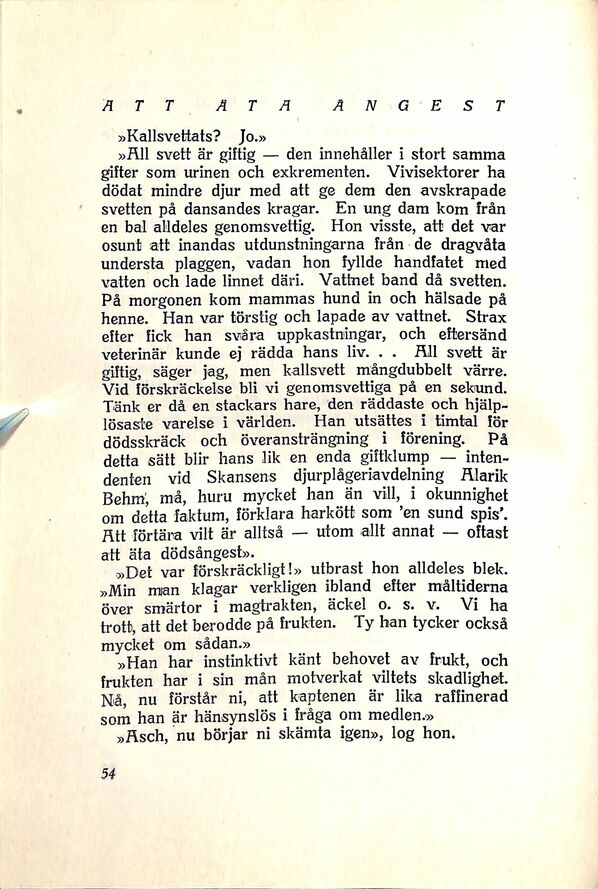 ATT ÄTA ÅNGEST

»Kallsvettats? Jo.»

»All svett är giftig — den innehåller i stort samma gifter som urinen och exkrementen. Vivisektorer ha dödat mindre djur med att ge dem den avskrapade svetten på dansandes kragar. En ung dam kom från en bal alldeles genomsvettig. Hon visste, att det var osunt att inandas utdunstningarna från de dragvåta understa plaggen, vadan hon fyllde handfatet med vatten och lade linnet däri. Vattnet band då svetten. På morgonen kom mammas hund in och hälsade på henne. Han var törstig och lapade av vattnet. Strax efter fick han svåra uppkastningar, och eftersänd veterinär kunde ej rädda hans liv. . . All svett är giftig, säger jag, men kallsvett mångdubbelt värre. Vid förskräckelse bli vi genomsvettiga på en sekund. Tänk er då en stackars hare, den räddaste och hjälplösaste varelse i världen. Han utsättes i timtal för dödsskräck och överansträngning i förening. På detta sätt blir hans lik en enda giftklump — intendenten vid Skansens djurplågeriavdelning Alarik Behm, må, huru mycket han än vill, i okunnighet om detta faktum, förklara harkött som 'en sund spis'. Att förtära vilt är alltså — utom allt annat — oftast att äta dödsångest».

»Det var förskräckligt!» utbrast hon alldeles blek. »Min man klagar verkligen ibland efter måltiderna över smärtor i magtrakten, äckel o. s. v. Vi ha trott, att det berodde på frukten. Ty han tycker också mycket om sådan.»

»Han har instinktivt känt behovet av frukt, och frukten har i sin mån motverkat viltets skadlighet. Nå, nu förstår ni, att kaptenen är lika raffinerad som han är hänsynslös i fråga om medlen.»

»Asch, nu börjar ni skämta igen», log hon.

54